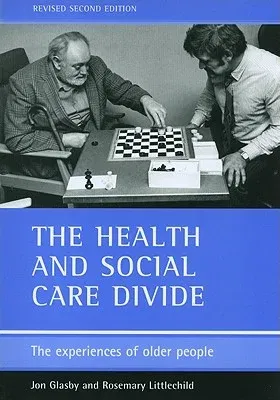 REVISED SECOND EDITION

THE HEALTH AND SOCIAL CARE DIVIDE

The experiences of older people

Jon Glasby and Rosemary Littlechild